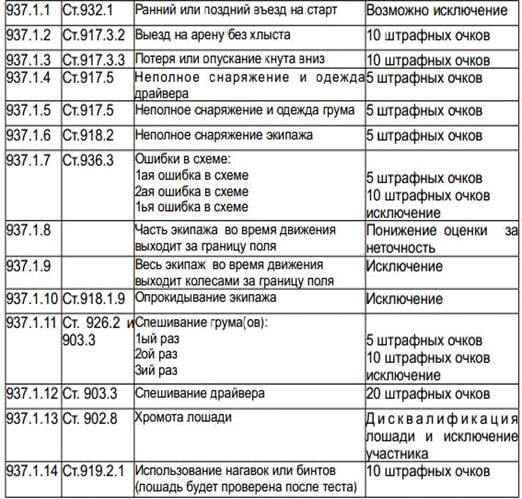 | | | | |
|---|---|---|---|
| 937.1.1 | Ст.932.1 | Ранний или поздний въезд на старт | Возможно исключение |
| 937.1.2 | Ст.917.3.2 | Выезд на арену без хлыста | 10 штрафных очков |
| 937.1.3 | Ст.917.3.3 | Потеря или опускание кнута вниз | 10 штрафных очков |
| 937.1.4 | Ст.917.5 | Неполное снаряжение и одежда драйвера | 5 штрафных очков |
| 937.1.5 | Ст.917.5 | Неполное снаряжение и одежда грума | 5 штрафных очков |
| 937.1.6 | Ст.918.2 | Неполное снаряжение экипажа | 5 штрафных очков |
| 937.1.7 | Ст.936.3 | Ошибки в схеме: 1ая ошибка в схеме 2ая ошибка в схеме 1ья ошибка в схеме | 5 штрафных очков 10 штрафных очков исключение |
| 937.1.8 | | Часть экипажа во время движения выходит за границу поля | Понижение оценки за неточность |
| 937.1.9 | | Весь экипаж во время движения выходит колесами за границу поля | Исключение |
| 937.1.10 | Ст.918.1.9 | Опрокидывание экипажа | Исключение |
| 937.1.11 | Ст. 926.2 и 903.3 | Спешивание грума(ов): 1ый раз 2ой раз 3ий раз | 5 штрафных очков 10 штрафных очков исключение |
| 937.1.12 | Ст. 903.3 | Спешивание драйвера | 20 штрафных очков |
| 937.1.13 | Ст. 902.8 | Хромота лошади | Дисквалификация лошади и исключение участника |
| 937.1.14 | Ст.919.2.1 | Использование нагавок или бинтов (лошадь будет проверена после теста) | 10 штрафных очков |